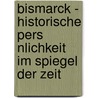 bismarck - historische pers nlichkeit im spiegel der zeit